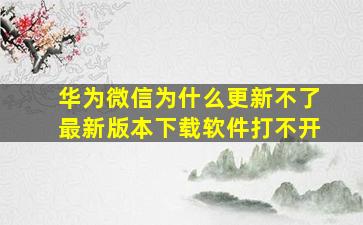 华为微信为什么更新不了
最新版本下载软件打不开